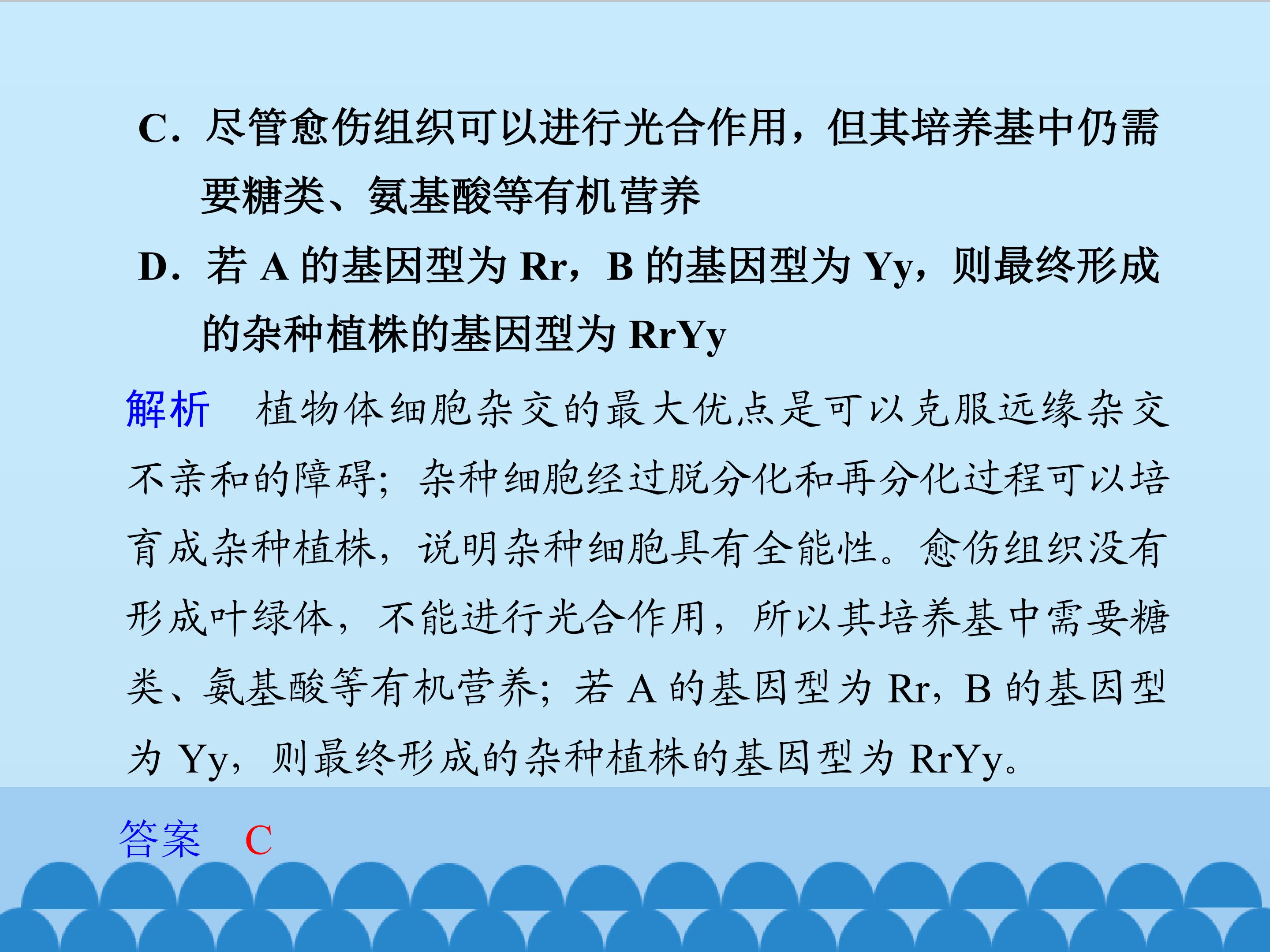 C．尽管愈伤组织可以进行光合作用，但其培养基中仍需要糖类、氨基酸等有机营养

D．若A的基因型为Rr，B的基因型为Yy，则最终形成的杂种植株的基因型为RrYy

解析 植物体细胞杂交的最大优点是可以克服远缘杂交不亲和的障碍；杂种细胞经过脱分化和再分化过程可以培育成杂种植株，说明杂种细胞具有全能性。愈伤组织没有形成叶绿体，不能进行光合作用，所以其培养基中需要糖类、氨基酸等有机营养；若A的基因型为Rr，B的基因型为Yy，则最终形成的杂种植株的基因型为RrYy。

答案 C